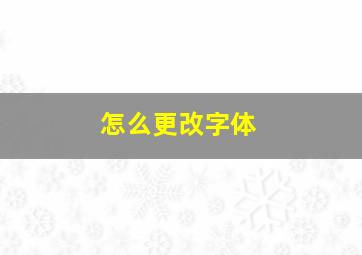 怎么更改字体